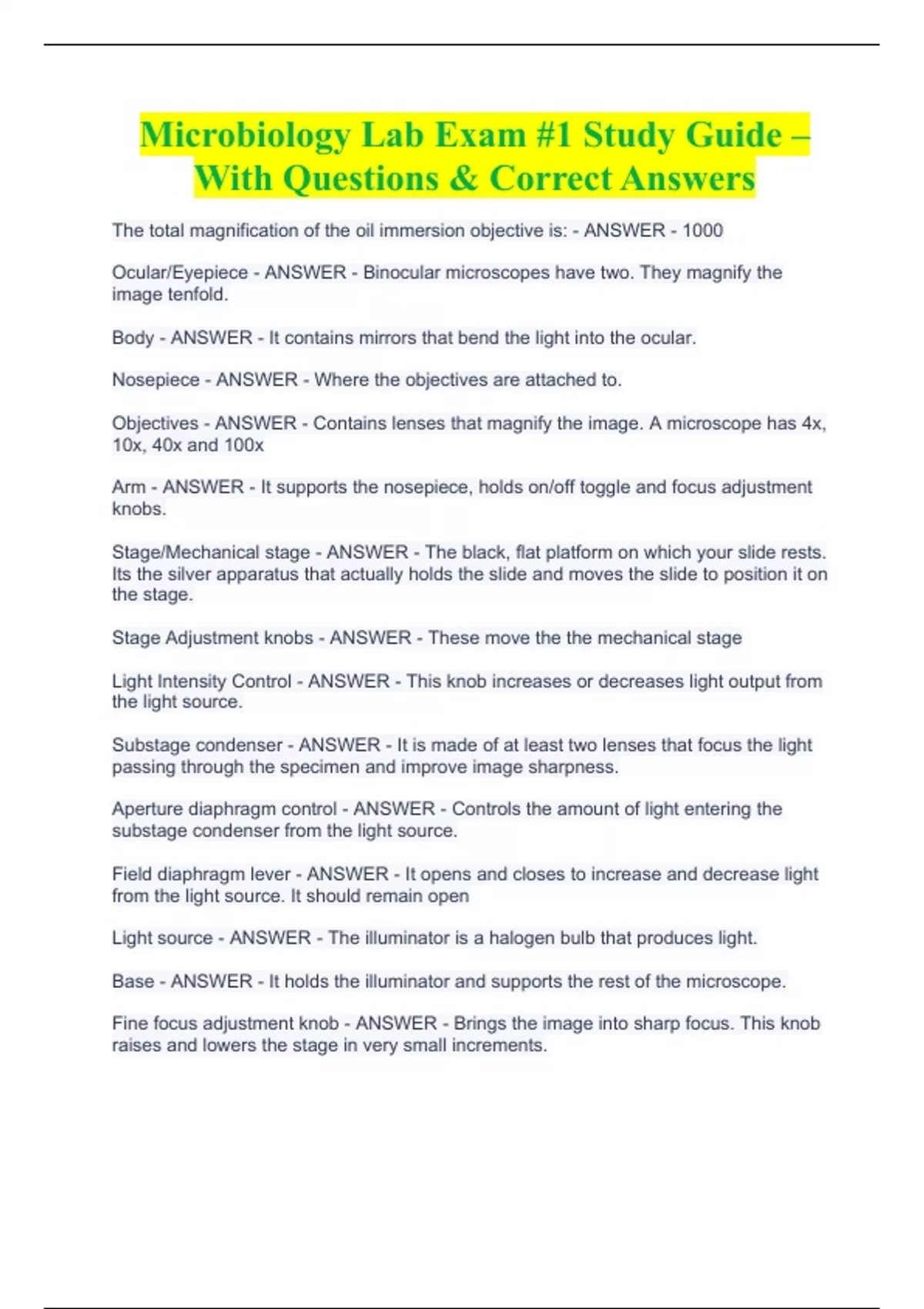 Microbiology Lab Exam #1 Study Guide – With Questions & Correct Answers

The total magnification of the oil immersion objective is: - ANSWER - 1000

Ocular/Eyepiece - ANSWER - Binocular microscopes have two. They magnify the image tenfold.

Body - ANSWER - It contains mirrors that bend the light into the ocular.

Nosepiece - ANSWER - Where the objectives are attached to.

Objectives - ANSWER - Contains lenses that magnify the image. A microscope has 4x, 10x, 40x and 100x

Arm - ANSWER - It supports the nosepiece, holds on/off toggle and focus adjustment knobs.

Stage/Mechanical stage - ANSWER - The black, flat platform on which your slide rests. Its the silver apparatus that actually holds the slide and moves the slide to position it on the stage.

Stage Adjustment knobs - ANSWER - These move the the mechanical stage

Light Intensity Control - ANSWER - This knob increases or decreases light output from the light source.

Substage condenser - ANSWER - It is made of at least two lenses that focus the light passing through the specimen and improve image sharpness.

Aperture diaphragm control - ANSWER - Controls the amount of light entering the substage condenser from the light source.

Field diaphragm lever - ANSWER - It opens and closes to increase and decrease light from the light source. It should remain open

Light source - ANSWER - The illuminator is a halogen bulb that produces light.

Base - ANSWER - It holds the illuminator and supports the rest of the microscope.

Fine focus adjustment knob - ANSWER - Brings the image into sharp focus. This knob raises and lowers the stage in very small increments.